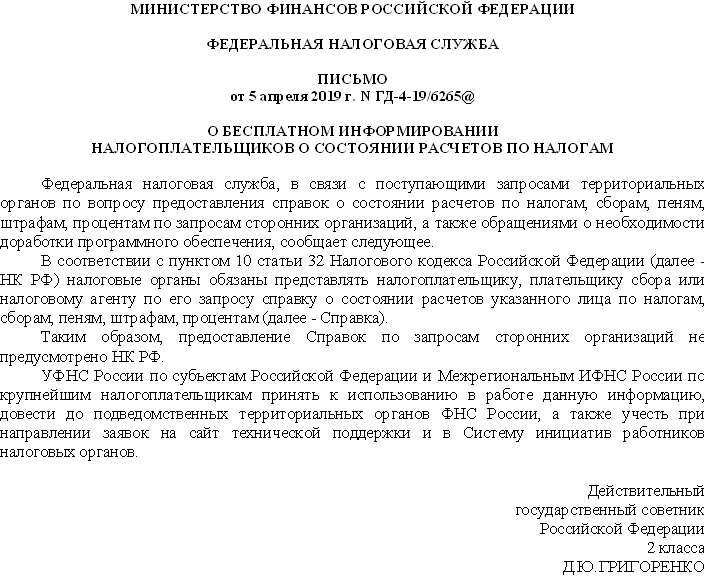 МИНИСТЕРСТВО ФИНАНСОВ РОССИЙСКОЙ ФЕДЕРАЦИИ

ФЕДЕРАЛЬНАЯ НАЛОГОВАЯ СЛУЖБА

ПИСЬМО
от 5 апреля 2019 г. N ГД-4-19/6265@

О БЕСПЛАТНОМ ИНФОРМИРОВАНИИ
НАЛОГОПЛАТЕЛЬЩИКОВ О СОСТОЯНИИ РАСЧЕТОВ ПО НАЛОГАМ

Федеральная налоговая служба, в связи с поступающими запросами территориальных органов по вопросу предоставления справок о состоянии расчетов по налогам, сборам, пеням, штрафам, процентам по запросам сторонних организаций, а также обращениями о необходимости доработки программного обеспечения, сообщает следующее.

В соответствии с пунктом 10 статьи 32 Налогового кодекса Российской Федерации (далее - НК РФ) налоговые органы обязаны представлять налогоплательщику, плательщику сбора или налоговому агенту по его запросу справку о состоянии расчетов указанного лица по налогам, сборам, пеням, штрафам, процентам (далее - Справка).

Таким образом, предоставление Справок по запросам сторонних организаций не предусмотрено НК РФ.

УФНС России по субъектам Российской Федерации и Межрегиональным ИФНС России по крупнейшим налогоплательщикам принять к использованию в работе данную информацию, довести до подведомственных территориальных органов ФНС России, а также учесть при направлении заявок на сайт технической поддержки и в Систему инициатив работников налоговых органов.

Действительный
государственный советник
Российской Федерации
2 класса
Д.Ю.ГРИГОРЕНКО